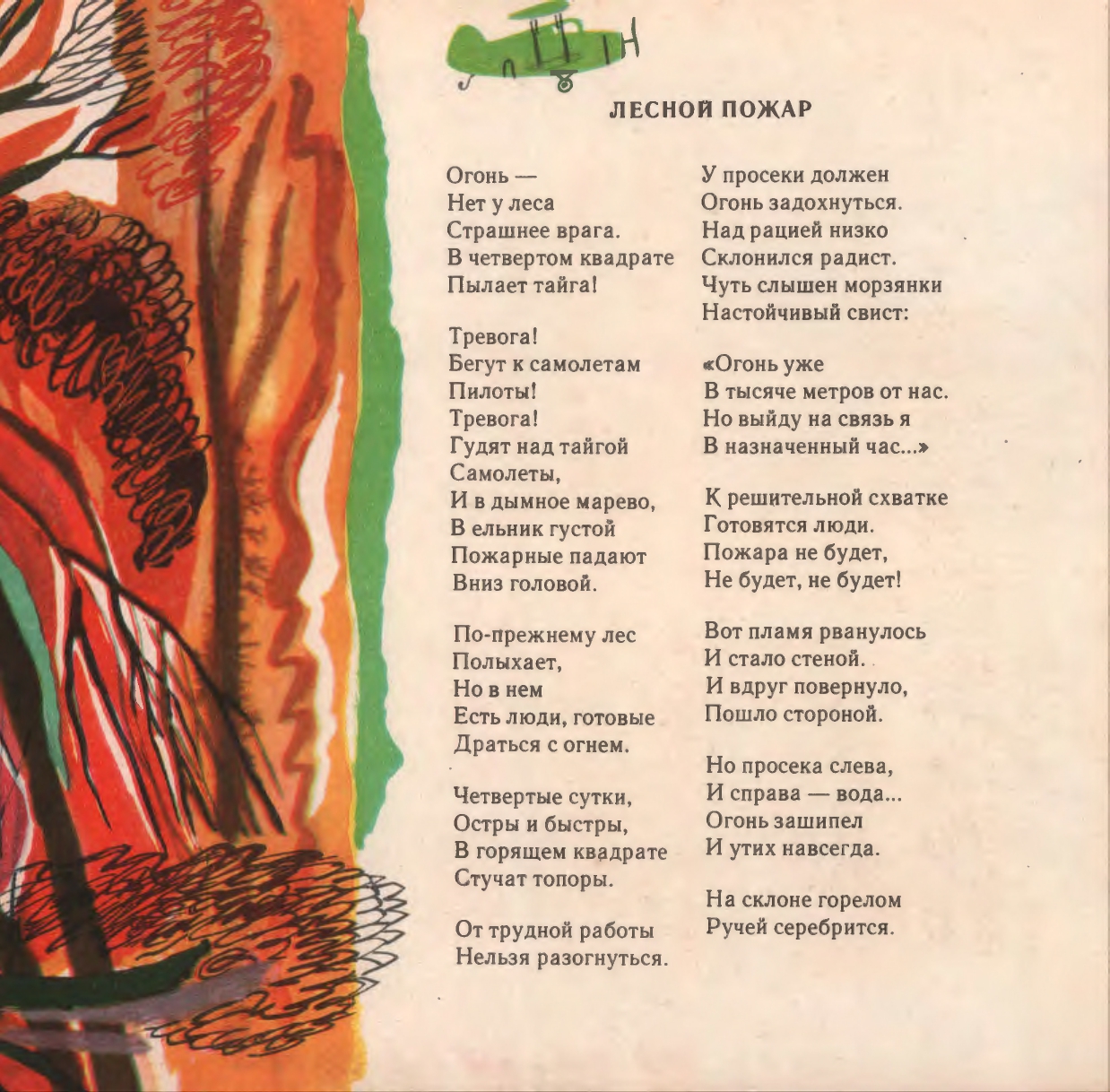 ЛЕСНОЙ ПОЖАР

Огонь —
Нет у леса
Страшнее врага.
В четвертом квадрате
Пылает тайга!

Тревога!
Бегут к самолетам
Пилоты!
Тревога!
Гудят над тайгой
Самолеты,
И в дымное марево,
В ельник густой
Пожарные падают
Вниз головой.

По-прежнему лес
Полыхает,
Но в нем
Есть люди, готовые
Драться с огнем.

Четвертые сутки,
Остры и быстры,
В горящем квадрате
Стучат топоры.

От трудной работы
Нельзя разогнуться.
У просеки должен
Огонь задохнуться.
Над рацией низко
Склонился радист.
Чуть слышен морзянки
Настойчивый свист:

«Огонь уже
В тысяче метров от нас.
Но выйду на связь я
В назначенный час...»

К решительной схватке
Готовятся люди.
Пожара не будет,
Не будет, не будет!

Вот пламя рванулось
И стало стеной.
И вдруг повернуло,
Пошло стороной.

Но просека слева,
И справа — вода...
Огонь зашипел
И утих навсегда.

На склоне горелом
Ручей серебрится.